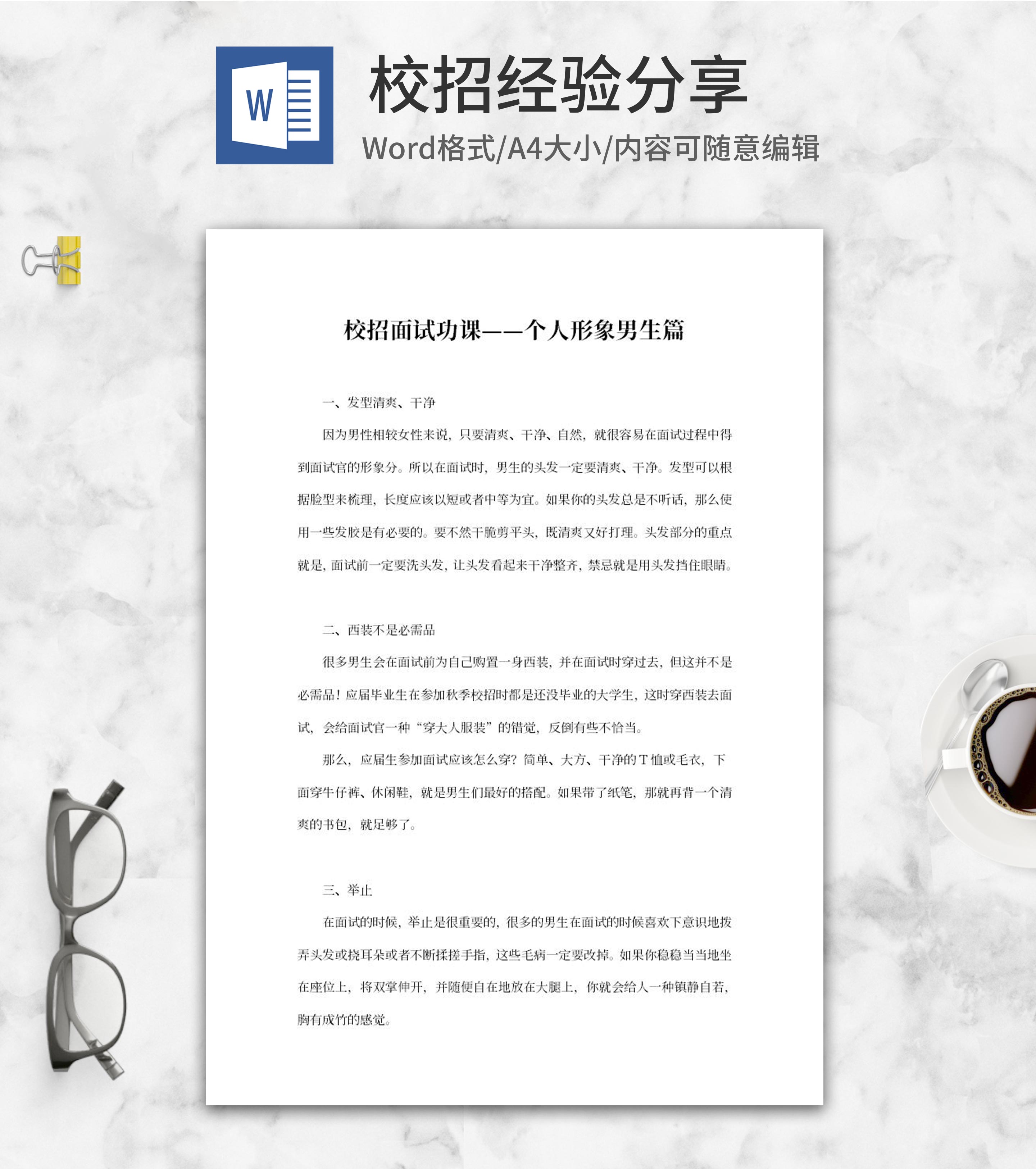 W

校招经验分享

Word格式/A4大小/内容可随意编辑

校招面试功课——个人形象男生篇

一、发型清爽、干净

因为男性相较女性来说，只要清爽、干净、自然，就很容易在面试过程中得到面试官的形象分。所以在面试时，男生的头发一定要清爽、干净。发型可以根据脸型来梳理，长度应该以短或者中等为宜。如果你的头发总是不听话，那么使用一些发胶是有必要的。要不然干脆剪平头，既清爽又好打理。头发部分的重点就是，面试前一定要洗头发，让头发看起来干净整齐，禁忌就是用头发挡住眼睛。

二、西装不是必需品

很多男生会在面试前为自己购置一身西装，并在面试时穿过去，但这并不是必需品！应届毕业生在参加秋季校招时都是还没毕业的大学生，这时穿西装去面试，会给面试官一种“穿大人服装”的错觉，反倒有些不恰当。

那么，应届生参加面试应该怎么穿？简单、大方、干净的T恤或毛衣，下面穿牛仔裤、休闲鞋，就是男生们最好的搭配。如果带了纸笔，那就再背一个清爽的书包，就足够了。

三、举止

在面试的时候，举止是很重要的，很多的男生在面试的时候喜欢下意识地拨弄头发或挠耳朵或者不断揉搓手指，这些毛病一定要改掉。如果你稳稳当当地坐在座位上，将双掌伸开，并随便自在地放在大腿上，你就会给人一种镇静自若，胸有成竹的感觉。